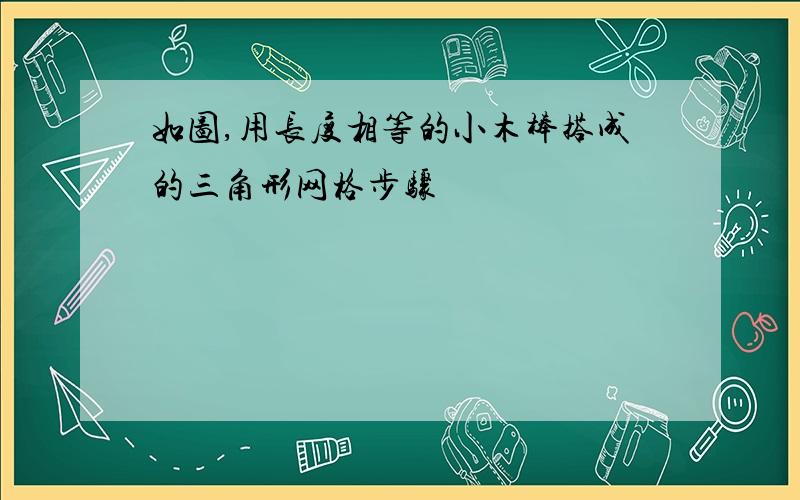 如圖,用長度相等的小木棒搭成的三角形网格步驟